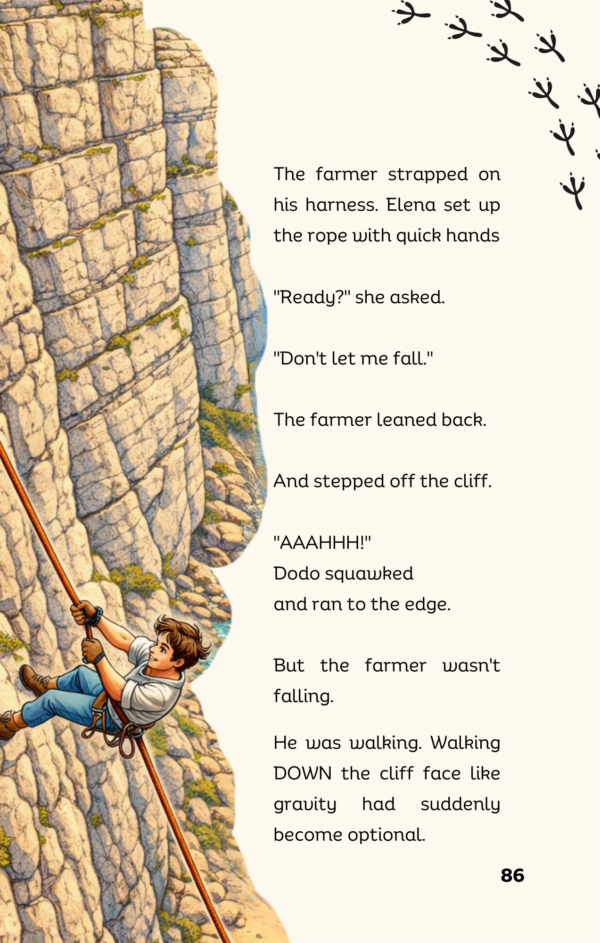 The farmer strapped on his harness. Elena set up the rope with quick hands

"Ready?" she asked.

"Don't let me fall."

The farmer leaned back.

And stepped off the cliff.

"AAAHHH!"
Dodo squawked
and ran to the edge.

But the farmer wasn't falling.

He was walking. Walking DOWN the cliff face like gravity had suddenly become optional.

86